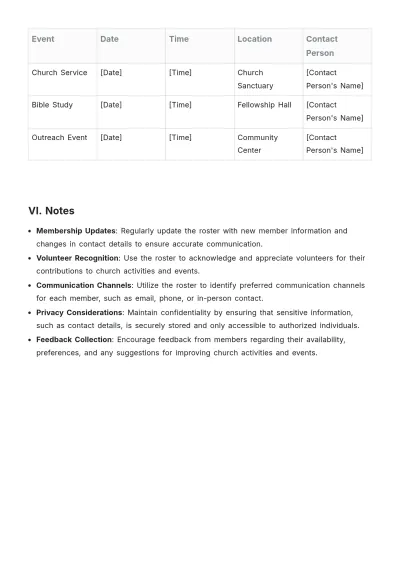 | Event | Date | Time | Location | Contact Person |
|---|---|---|---|---|
| Church Service | [Date] | [Time] | Church Sanctuary | [Contact Person's Name] |
| Bible Study | [Date] | [Time] | Fellowship Hall | [Contact Person's Name] |
| Outreach Event | [Date] | [Time] | Community Center | [Contact Person's Name] |

VI. Notes

• Membership Updates: Regularly update the roster with new member information and changes in contact details to ensure accurate communication.
• Volunteer Recognition: Use the roster to acknowledge and appreciate volunteers for their contributions to church activities and events.
• Communication Channels: Utilize the roster to identify preferred communication channels for each member, such as email, phone, or in-person contact.
• Privacy Considerations: Maintain confidentiality by ensuring that sensitive information, such as contact details, is securely stored and only accessible to authorized individuals.
• Feedback Collection: Encourage feedback from members regarding their availability, preferences, and any suggestions for improving church activities and events.